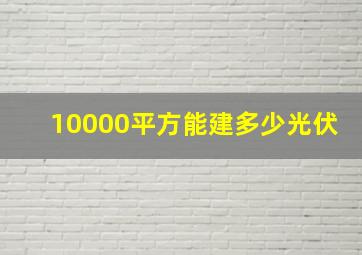 10000平方能建多少光伏